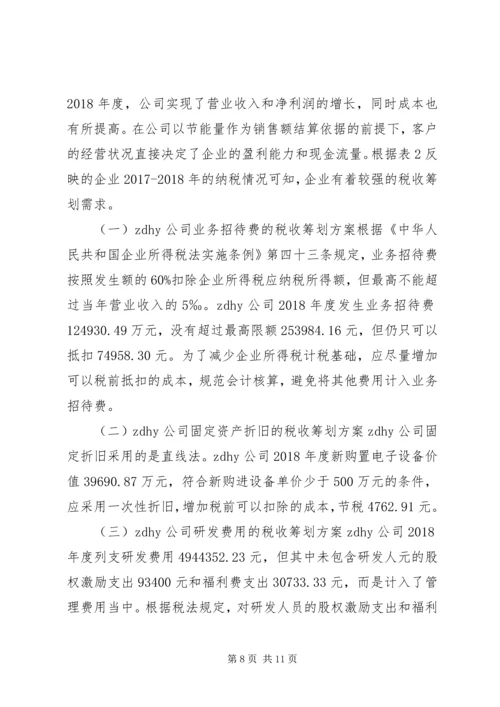 2018 年度，公司实现了营业收入和净利润的增长，同时成本也有所提高。在公司以节能量作为销售额结算依据的前提下，客户的经营状况直接决定了企业的盈利能力和现金流量。根据表 2 反映的企业 2017-2018 年的纳税情况可知，企业有着较强的税收筹划需求。

（一）zdhy 公司业务招待费的税收筹划方案根据《中华人民共和国企业所得税法实施条例》第四十三条规定，业务招待费按照发生额的 60%扣除企业所得税应纳税所得额，但最高不能超过当年营业收入的 5‰。zdhy 公司 2018 年度发生业务招待费 124930.49 万元，没有超过最高限额 253984.16 元，但仍只可以抵扣 74958.30 元。为了减少企业所得税计税基础，应尽量增加可以税前抵扣的成本，规范会计核算，避免将其他费用计入业务招待费。

（二）zdhy 公司固定资产折旧的税收筹划方案 zdhy 公司固定折旧采用的是直线法。zdhy 公司 2018 年度新购置电子设备价值 39690.87 万元，符合新购进设备单价少于 500 万元的条件，应采用一次性折旧，增加税前可以扣除的成本，节税 4762.91 元。

（三）zdhy 公司研发费用的税收筹划方案 zdhy 公司 2018 年度列支研发费用 4944352.23 元，但其中未包含研发人元的股权激励支出 93400 元和福利费支出 30733.33 元，而是计入了管理费用当中。根据税法规定，对研发人员的股权激励支出和福利

第 8 页 共 11 页